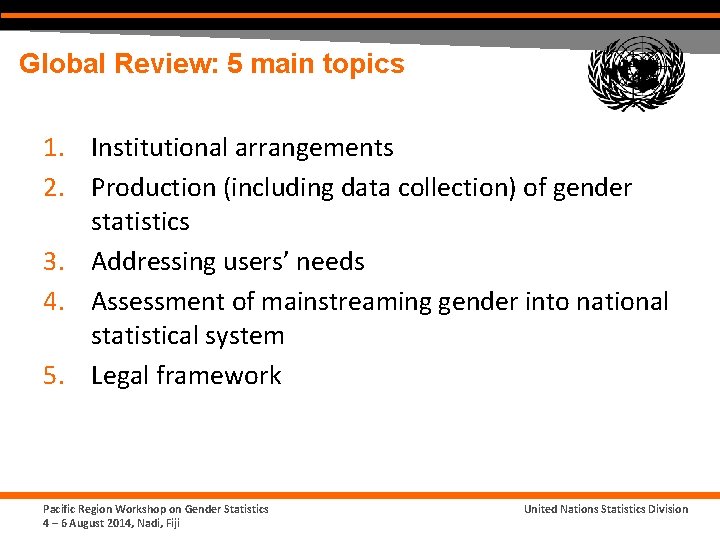 Global Review: 5 main topics

1. Institutional arrangements
2. Production (including data collection) of gender statistics
3. Addressing users’ needs
4. Assessment of mainstreaming gender into national statistical system
5. Legal framework

Pacific Region Workshop on Gender Statistics
4 – 6 August 2014, Nadi, Fiji

United Nations Statistics Division